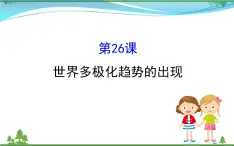 第26课

世界多极化趋势的出现